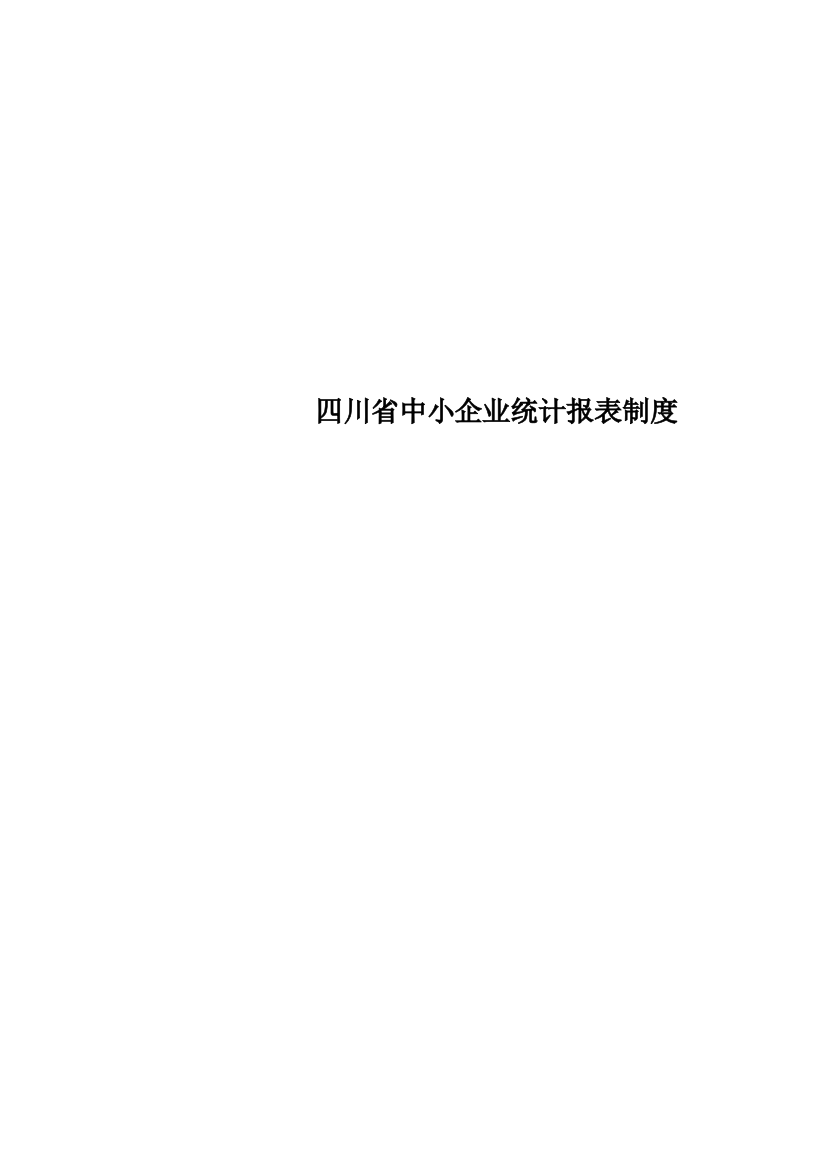 四川省中小企业统计报表制度